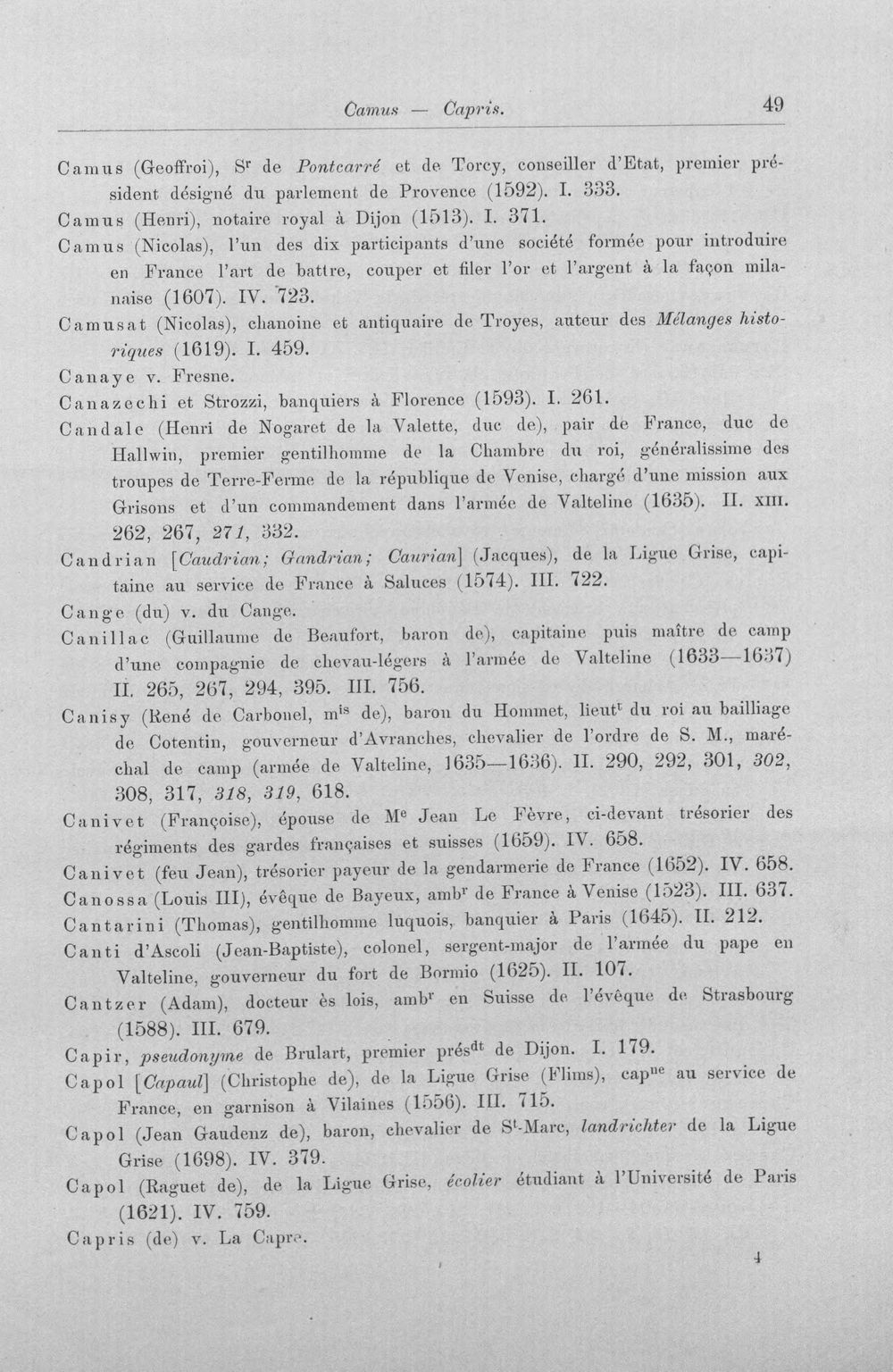 Camus — Capris. 49

Camus (Geoffroi), S$^{r}$ de Pontcarré et de Torcy, conseiller d'Etat, premier président désigné du parlement de Provence (1592). I. 333.

Camus (Henri), notaire royal à Dijon (1513). I. 371.

Camus (Nicolas), l'un des dix participants d'une société formée pour introduire en France l'art de battre, couper et filer l'or et l'argent à la façon milanaise (1607). IV. 723.

Camusat (Nicolas), chanoine et antiquaire de Troyes, auteur des Mélanges historiques (1619). I. 459.

Canaye v. Fresne.

Canazechi et Strozzi, banquiers à Florence (1593). I. 261.

Candale (Henri de Nogaret de la Valette, duc de), pair de France, duc de Hallwin, premier gentilhomme de la Chambre du roi, généralissime des troupes de Terre-Ferme de la république de Venise, chargé d'une mission aux Grisons et d'un commandement dans l'armée de Valteline (1635). II. XIII. 262, 267, 271, 332.

Candrian [Caudrian; Gandrian; Caurian] (Jacques), de la Ligue Grise, capitaine au service de France à Saluces (1574). III. 722.

Cange (du) v. du Cange.

Canillac (Guillaume de Beaufort, baron de), capitaine puis maître de camp d'une compagnie de chevau-légers à l'armée de Valteline (1633—1637) II. 265, 267, 294, 395. III. 756.

Canisy (René de Carbonel, m$^{is}$ de), baron du Hommet, lieut$^{t}$ du roi au bailliage de Cotentin, gouverneur d'Avranches, chevalier de l'ordre de S. M., maréchal de camp (armée de Valteline, 1635—1636). II. 290, 292, 301, 302, 308, 317, 318, 319, 618.

Canivet (Françoise), épouse de M$^{e}$ Jean Le Fèvre, ci-devant trésorier des régiments des gardes françaises et suisses (1659). IV. 658.

Canivet (feu Jean), trésorier payeur de la gendarmerie de France (1652). IV. 658.

Canossa (Louis III), évêque de Bayeux, amb$^{r}$ de France à Venise (1523). III. 637.

Cantarini (Thomas), gentilhomme luquois, banquier à Paris (1645). II. 212.

Canti d'Ascoli (Jean-Baptiste), colonel, sergent-major de l'armée du pape en Valteline, gouverneur du fort de Bormio (1625). II. 107.

Cantzer (Adam), docteur ès lois, amb$^{r}$ en Suisse de l'évêque de Strasbourg (1588). III. 679.

Capir, pseudonyme de Brulart, premier prés$^{dt}$ de Dijon. I. 179.

Capol [Capaul] (Christophe de), de la Ligue Grise (Flims), cap$^{ne}$ au service de France, en garnison à Vilaines (1556). III. 715.

Capol (Jean Gaudenz de), baron, chevalier de S$^{t}$-Marc, landrichter de la Ligue Grise (1698). IV. 379.

Capol (Raguet de), de la Ligue Grise, écolier étudiant à l'Université de Paris (1621). IV. 759.

Capris (de) v. La Capre.

4